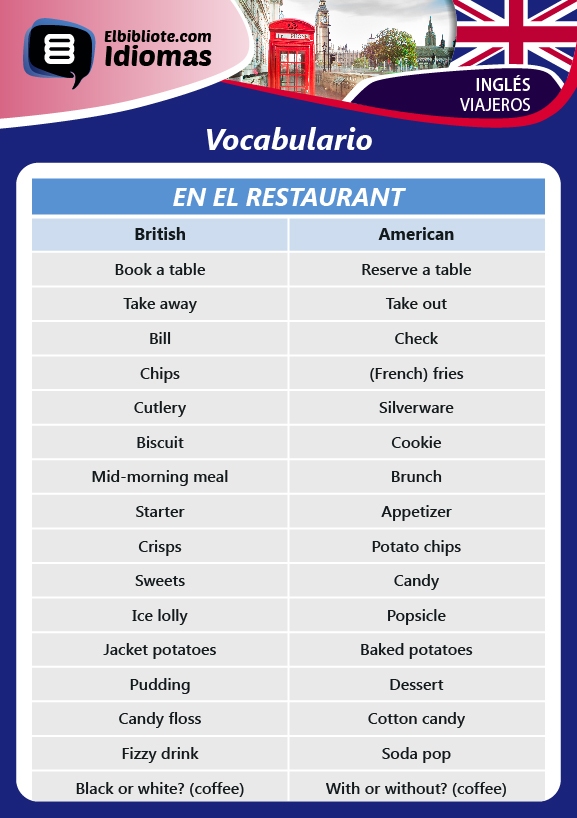 Elbibliote.com
Idiomas

INGLÉS
VIAJEROS

Vocabulario

EN EL RESTAURANT

| British | American |
|---|---|
| Book a table | Reserve a table |
| Take away | Take out |
| Bill | Check |
| Chips | (French) fries |
| Cutlery | Silverware |
| Biscuit | Cookie |
| Mid-morning meal | Brunch |
| Starter | Appetizer |
| Crisps | Potato chips |
| Sweets | Candy |
| Ice lolly | Popsicle |
| Jacket potatoes | Baked potatoes |
| Pudding | Dessert |
| Candy floss | Cotton candy |
| Fizzy drink | Soda pop |
| Black or white? (coffee) | With or without? (coffee) |